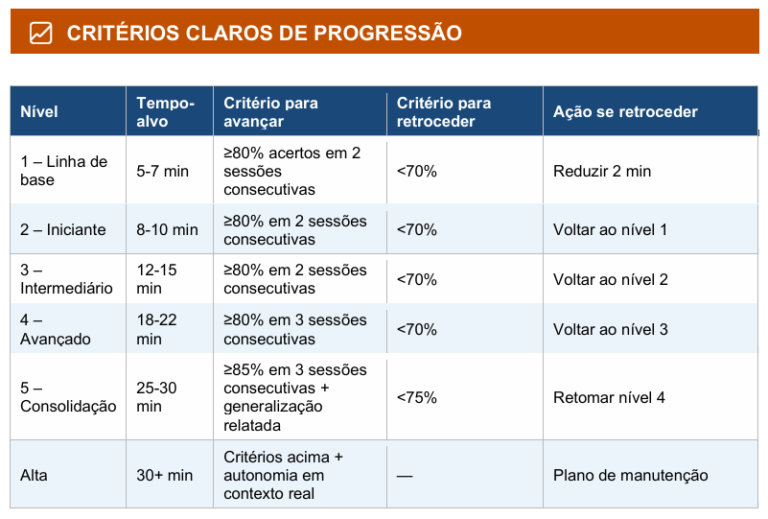 CRITÉRIOS CLAROS DE PROGRESSÃO

| Nível | Tempo-alvo | Critério para avançar | Critério para retroceder | Ação se retroceder |
|---|---|---|---|---|
| 1 – Linha de base | 5-7 min | ≥80% acertos em 2 sessões consecutivas | <70% | Reduzir 2 min |
| 2 – Iniciante | 8-10 min | ≥80% em 2 sessões consecutivas | <70% | Voltar ao nível 1 |
| 3 – Intermediário | 12-15 min | ≥80% em 2 sessões consecutivas | <70% | Voltar ao nível 2 |
| 4 – Avançado | 18-22 min | ≥80% em 3 sessões consecutivas | <70% | Voltar ao nível 3 |
| 5 – Consolidação | 25-30 min | ≥85% em 3 sessões consecutivas + generalização relatada | <75% | Retomar nível 4 |
| Alta | 30+ min | Critérios acima + autonomia em contexto real | — | Plano de manutenção |